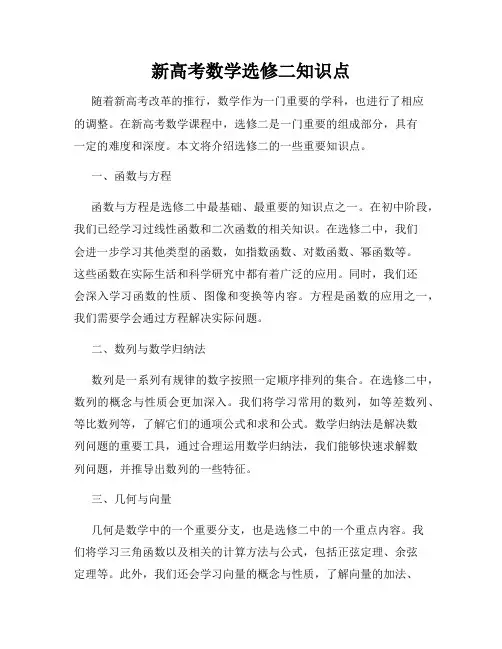 新高考数学选修二知识点

随着新高考改革的推行，数学作为一门重要的学科，也进行了相应的调整。在新高考数学课程中，选修二是一门重要的组成部分，具有一定的难度和深度。本文将介绍选修二的一些重要知识点。

一、函数与方程

函数与方程是选修二中最基础、最重要的知识点之一。在初中阶段，我们已经学习过线性函数和二次函数的相关知识。在选修二中，我们会进一步学习其他类型的函数，如指数函数、对数函数、幂函数等。这些函数在实际生活和科学研究中都有着广泛的应用。同时，我们还会深入学习函数的性质、图像和变换等内容。方程是函数的应用之一，我们需要学会通过方程解决实际问题。

二、数列与数学归纳法

数列是一系列有规律的数字按照一定顺序排列的集合。在选修二中，数列的概念与性质会更加深入。我们将学习常用的数列，如等差数列、等比数列等，了解它们的通项公式和求和公式。数学归纳法是解决数列问题的重要工具，通过合理运用数学归纳法，我们能够快速求解数列问题，并推导出数列的一些特征。

三、几何与向量

几何是数学中的一个重要分支，也是选修二中的一个重点内容。我们将学习三角函数以及相关的计算方法与公式，包括正弦定理、余弦定理等。此外，我们还会学习向量的概念与性质，了解向量的加法、